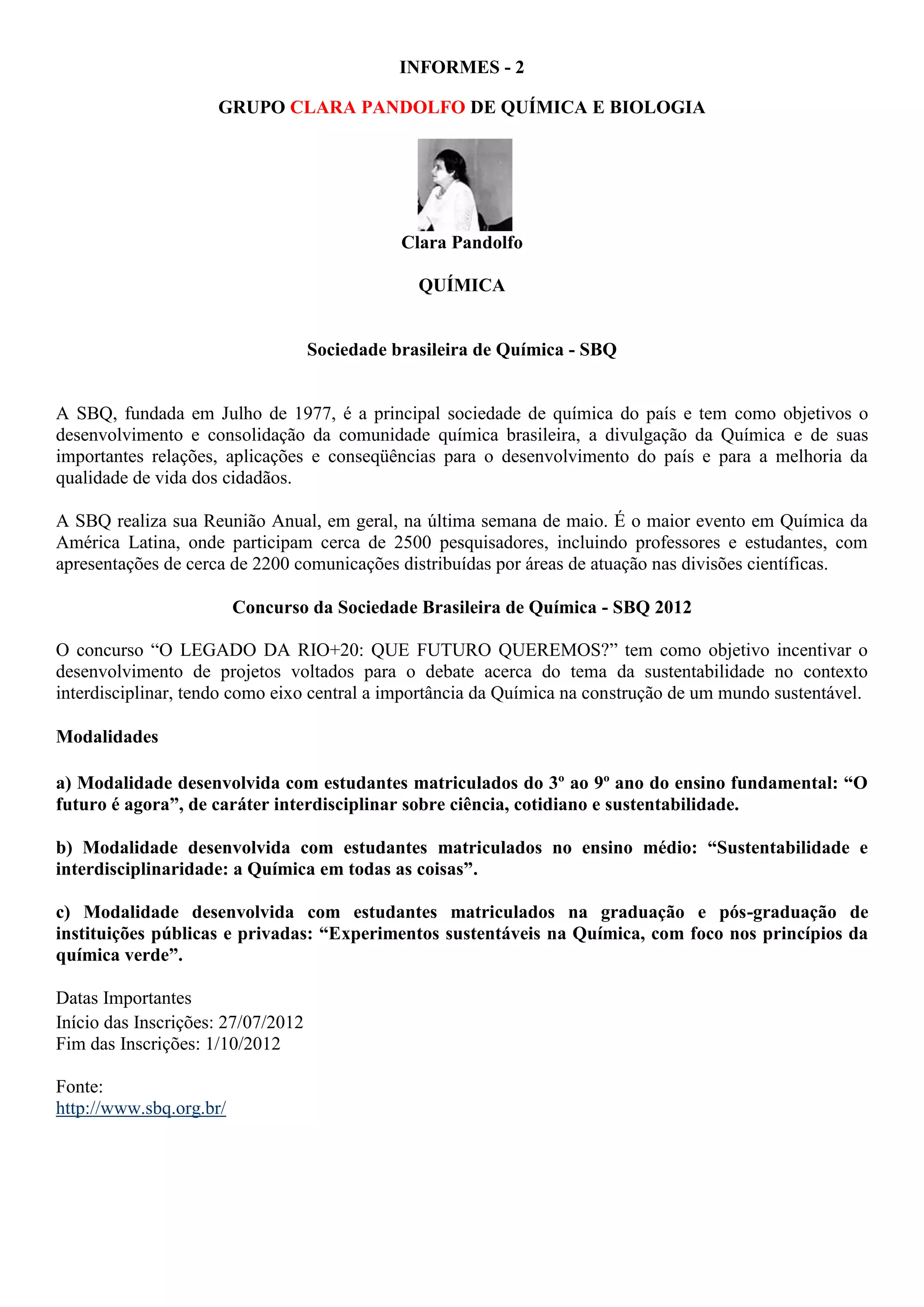 INFORMES - 2

GRUPO CLARA PANDOLFO DE QUÍMICA E BIOLOGIA

Clara Pandolfo

QUÍMICA

Sociedade brasileira de Química - SBQ

A SBQ, fundada em Julho de 1977, é a principal sociedade de química do país e tem como objetivos o desenvolvimento e consolidação da comunidade química brasileira, a divulgação da Química e de suas importantes relações, aplicações e conseqüências para o desenvolvimento do país e para a melhoria da qualidade de vida dos cidadãos.

A SBQ realiza sua Reunião Anual, em geral, na última semana de maio. É o maior evento em Química da América Latina, onde participam cerca de 2500 pesquisadores, incluindo professores e estudantes, com apresentações de cerca de 2200 comunicações distribuídas por áreas de atuação nas divisões científicas.

Concurso da Sociedade Brasileira de Química - SBQ 2012

O concurso “O LEGADO DA RIO+20: QUE FUTURO QUEREMOS?” tem como objetivo incentivar o desenvolvimento de projetos voltados para o debate acerca do tema da sustentabilidade no contexto interdisciplinar, tendo como eixo central a importância da Química na construção de um mundo sustentável.

Modalidades

a) Modalidade desenvolvida com estudantes matriculados do 3º ao 9º ano do ensino fundamental: “O futuro é agora”, de caráter interdisciplinar sobre ciência, cotidiano e sustentabilidade.

b) Modalidade desenvolvida com estudantes matriculados no ensino médio: “Sustentabilidade e interdisciplinaridade: a Química em todas as coisas”.

c) Modalidade desenvolvida com estudantes matriculados na graduação e pós-graduação de instituições públicas e privadas: “Experimentos sustentáveis na Química, com foco nos princípios da química verde”.

Datas Importantes
Início das Inscrições: 27/07/2012
Fim das Inscrições: 1/10/2012

Fonte:
http://www.sbq.org.br/